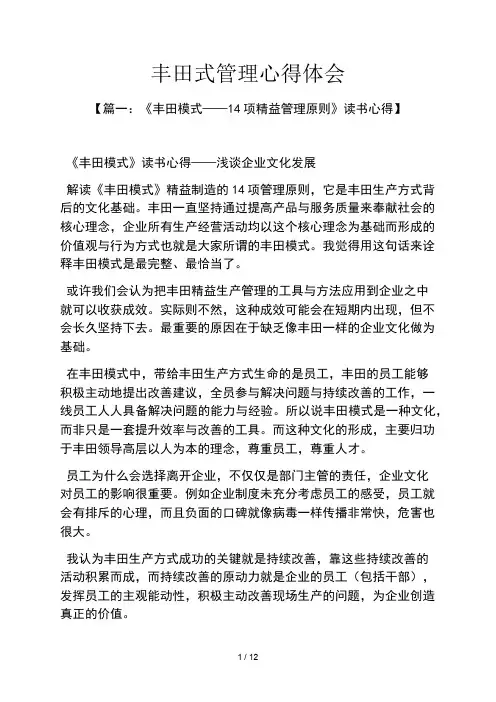 丰田式管理心得体会

【篇一：《丰田模式——14 项精益管理原则》读书心得】

《丰田模式》读书心得——浅谈企业文化发展

解读《丰田模式》精益制造的 14 项管理原则，它是丰田生产方式背后的文化基础。丰田一直坚持通过提高产品与服务质量来奉献社会的核心理念，企业所有生产经营活动均以这个核心理念为基础而形成的价值观与行为方式也就是大家所谓的丰田模式。我觉得用这句话来诠释丰田模式是最完整、最恰当了。

或许我们会认为把丰田精益生产管理的工具与方法应用到企业之中就可以收获成效。实际则不然，这种成效可能会在短期内出现，但不会长久坚持下去。最重要的原因在于缺乏像丰田一样的企业文化做为基础。

在丰田模式中，带给丰田生产方式生命的是员工，丰田的员工能够积极主动地提出改善建议，全员参与解决问题与持续改善的工作，一线员工人人具备解决问题的能力与经验。所以说丰田模式是一种文化，而非只是一套提升效率与改善的工具。而这种文化的形成，主要归功于丰田领导高层以人为本的理念，尊重员工，尊重人才。

员工为什么会选择离开企业，不仅仅是部门主管的责任，企业文化对员工的影响很重要。例如企业制度未充分考虑员工的感受，员工就会有排斥的心理，而且负面的口碑就像病毒一样传播非常快，危害也很大。

我认为丰田生产方式成功的关键就是持续改善，靠这些持续改善的活动积累而成，而持续改善的原动力就是企业的员工（包括干部），发挥员工的主观能动性，积极主动改善现场生产的问题，为企业创造真正的价值。

1 / 12